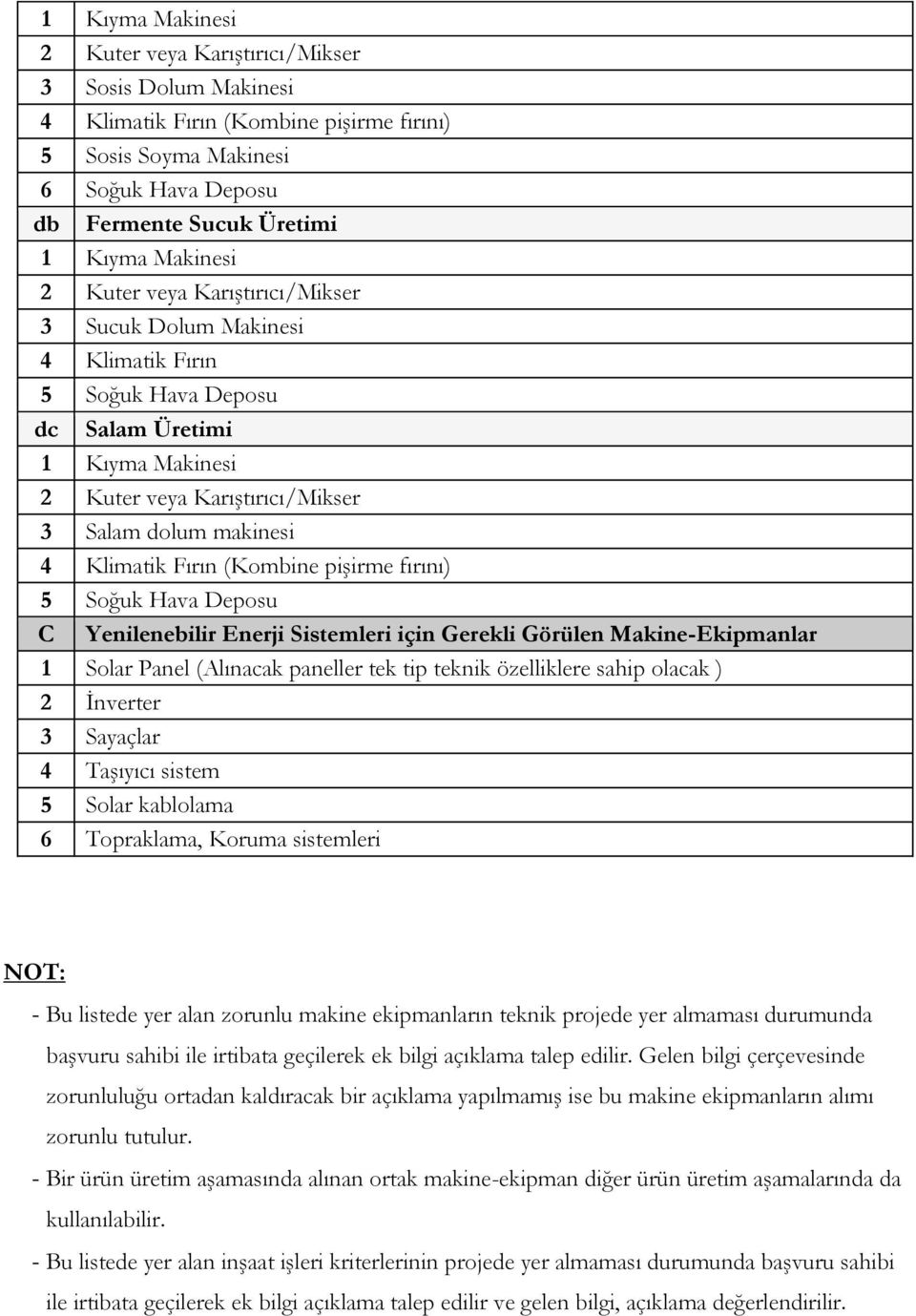 | | |
|---|---|
| 1 | Kıyma Makinesi |
| 2 | Kuter veya Karıştırıcı/Mikser |
| 3 | Sosis Dolum Makinesi |
| 4 | Klimatik Fırın (Kombine pişirme fırını) |
| 5 | Sosis Soyma Makinesi |
| 6 | Soğuk Hava Deposu |
| db | Fermente Sucuk Üretimi |
| 1 | Kıyma Makinesi |
| 2 | Kuter veya Karıştırıcı/Mikser |
| 3 | Sucuk Dolum Makinesi |
| 4 | Klimatik Fırın |
| 5 | Soğuk Hava Deposu |
| dc | Salam Üretimi |
| 1 | Kıyma Makinesi |
| 2 | Kuter veya Karıştırıcı/Mikser |
| 3 | Salam dolum makinesi |
| 4 | Klimatik Fırın (Kombine pişirme fırını) |
| 5 | Soğuk Hava Deposu |
| C | Yenilenebilir Enerji Sistemleri için Gerekli Görülen Makine-Ekipmanlar |
| 1 | Solar Panel (Alınacak paneller tek tip teknik özelliklere sahip olacak ) |
| 2 | İnverter |
| 3 | Sayaçlar |
| 4 | Taşıyıcı sistem |
| 5 | Solar kablolama |
| 6 | Topraklama, Koruma sistemleri |

NOT:

- Bu listede yer alan zorunlu makine ekipmanların teknik projede yer almaması durumunda başvuru sahibi ile irtibata geçilerek ek bilgi açıklama talep edilir. Gelen bilgi çerçevesinde zorunluluğu ortadan kaldıracak bir açıklama yapılmamış ise bu makine ekipmanların alımı zorunlu tutulur.

- Bir ürün üretim aşamasında alınan ortak makine-ekipman diğer ürün üretim aşamalarında da kullanılabilir.

- Bu listede yer alan inşaat işleri kriterlerinin projede yer almaması durumunda başvuru sahibi ile irtibata geçilerek ek bilgi açıklama talep edilir ve gelen bilgi, açıklama değerlendirilir.